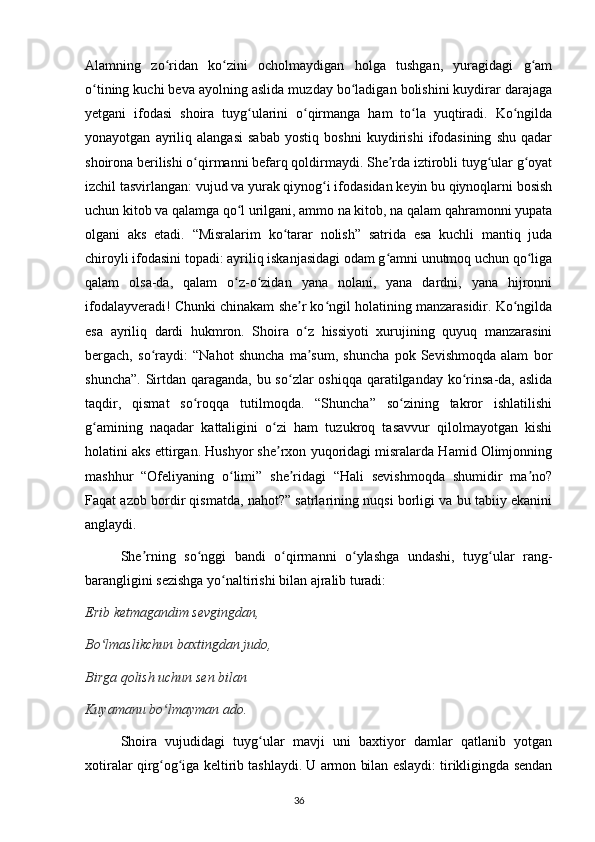 Alamning zo‘ridan ko‘zini ocholmaydigan holga tushgan, yuragidagi g‘am o‘tining kuchi beva ayolning aslida muzday bo‘ladigan bolishini kuydirar darajaga yetgani ifodasi shoira tuyg‘ularini o‘qirmanga ham to‘la yuqtiradi. Ko‘ngilda yonayotgan ayriliq alangasi sabab yostiq boshni kuydirishi ifodasining shu qadar shoirona berilishi o‘qirmanni befarq qoldirmaydi. She’rda iztirobli tuyg‘ular g‘oyat izchil tasvirlangan: vujud va yurak qiynog‘i ifodasidan keyin bu qiynoqlarni bosish uchun kitob va qalamga qo‘l urilgani, ammo na kitob, na qalam qahramonni yupata olgani aks etadi. “Misralarim ko‘tarar nolish” satrida esa kuchli mantiq juda chiroyli ifodasini topadi: ayriliq iskanjasidagi odam g‘amni unutmoq uchun qo‘liga qalam olsa-da, qalam o‘z-o‘zidan yana nolani, yana dardni, yana hijronni ifodalayveradi! Chunki chinakam she’r ko‘ngil holatining manzarasidir. Ko‘ngilda esa ayriliq dardi hukmron. Shoira o‘z hissiyoti xurujining quyuq manzarasini bergach, so‘raydi: “Nahot shuncha ma’sum, shuncha pok Sevishmoqda alam bor shuncha”. Sirtdan qaraganda, bu so‘zlar oshiqqa qaratilganday ko‘rinsa-da, aslida taqdir, qismat so‘roqqa tutilmoqda. “Shuncha” so‘zining takror ishlatilishi g‘amining naqadar kattaligini o‘zi ham tuzukroq tasavvur qilolmayotgan kishi holatini aks ettirgan. Hushyor she’rxon yuqoridagi misralarda Hamid Olimjonning mashhur “Ofeliyaning o‘limi” she’ridagi “Hali sevishmoqda shumidir ma’no? Faqat azob bordir qismatda, nahot?” satrlarining nuqsi borligi va bu tabiiy ekanini anglaydi.

She’rning so‘nggi bandi o‘qirmanni o‘ylashga undashi, tuyg‘ular rang-barangligini sezishga yo‘naltirishi bilan ajralib turadi:

Erib ketmagandim sevgingdan,

Bo‘lmaslikchun baxtingdan judo,

Birga qolish uchun sen bilan

Kuyamanu bo‘lmayman ado.

Shoira vujudidagi tuyg‘ular mavji uni baxtiyor damlar qatlanib yotgan xotiralar qirg‘og‘iga keltirib tashlaydi. U armon bilan eslaydi: tirikligingda sendan

36